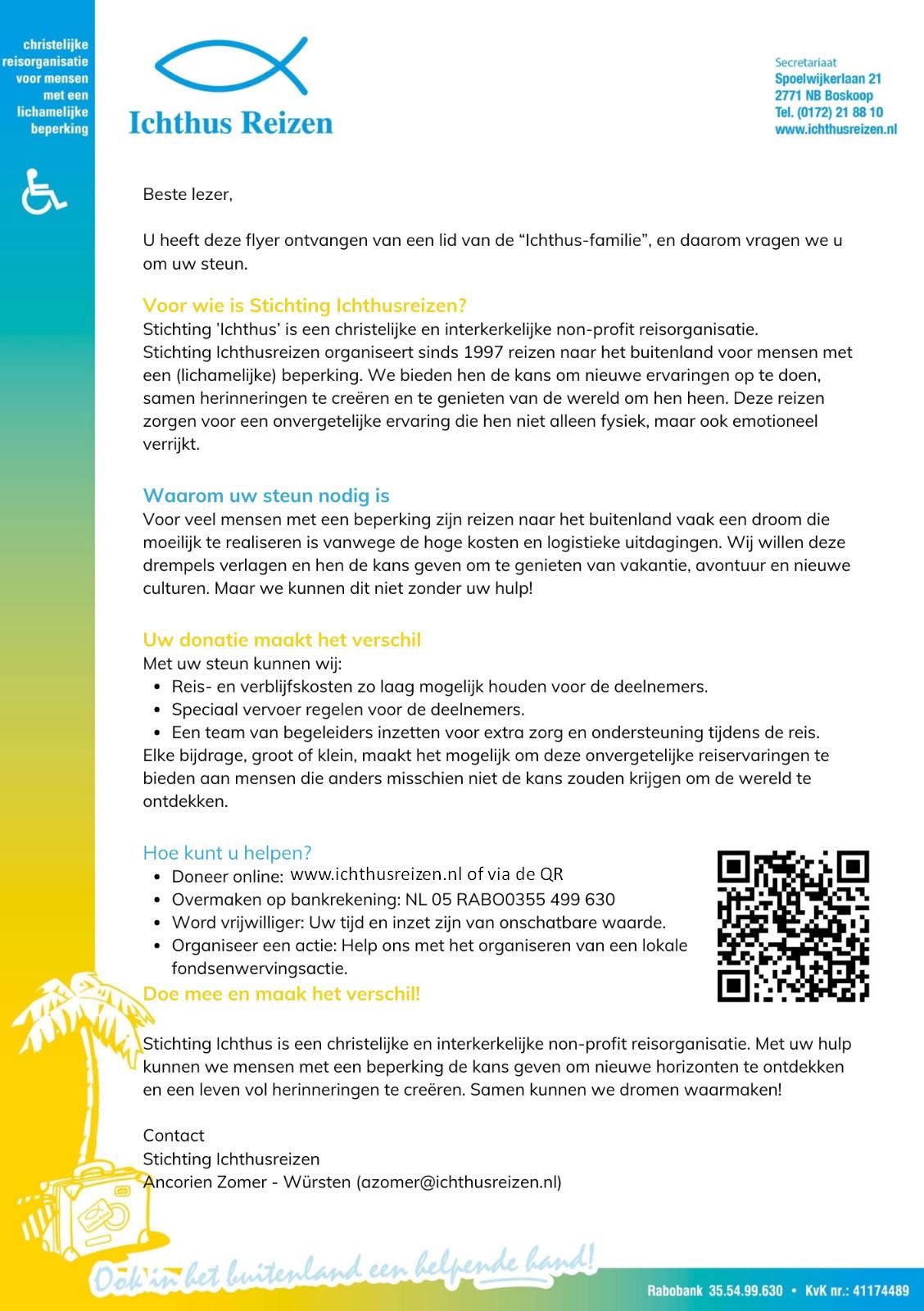 christelijke reisorganisatie voor mensen met een lichamelijke beperking

Ichthus Reizen

Secretariaat
Spoelwijkerlaan 21
2771 NB Boskoop
Tel. (0172) 21 88 10
www.ichthusreizen.nl

Beste lezer,

U heeft deze flyer ontvangen van een lid van de “Ichthus-familie”, en daarom vragen we u om uw steun.

Voor wie is Stichting Ichthusreizen?
Stichting 'Ichthus' is een christelijke en interkerkelijke non-profit reisorganisatie. Stichting Ichthusreizen organiseert sinds 1997 reizen naar het buitenland voor mensen met een (lichamelijke) beperking. We bieden hen de kans om nieuwe ervaringen op te doen, samen herinneringen te creëren en te genieten van de wereld om hen heen. Deze reizen zorgen voor een onvergetelijke ervaring die hen niet alleen fysiek, maar ook emotioneel verrijkt.

Waarom uw steun nodig is
Voor veel mensen met een beperking zijn reizen naar het buitenland vaak een droom die moeilijk te realiseren is vanwege de hoge kosten en logistieke uitdagingen. Wij willen deze drempels verlagen en hen de kans geven om te genieten van vakantie, avontuur en nieuwe culturen. Maar we kunnen dit niet zonder uw hulp!

Uw donatie maakt het verschil
Met uw steun kunnen wij:
• Reis- en verblijfskosten zo laag mogelijk houden voor de deelnemers.
• Speciaal vervoer regelen voor de deelnemers.
• Een team van begeleiders inzetten voor extra zorg en ondersteuning tijdens de reis.
Elke bijdrage, groot of klein, maakt het mogelijk om deze onvergetelijke reiservaringen te bieden aan mensen die anders misschien niet de kans zouden krijgen om de wereld te ontdekken.

Hoe kunt u helpen?
• Doneer online: www.ichthusreizen.nl of via de QR
• Overmaken op bankrekening: NL 05 RABO0355 499 630
• Word vrijwilliger: Uw tijd en inzet zijn van onschatbare waarde.
• Organiseer een actie: Help ons met het organiseren van een lokale fondsenwervingsactie.
Doe mee en maak het verschil!

Stichting Ichthus is een christelijke en interkerkelijke non-profit reisorganisatie. Met uw hulp kunnen we mensen met een beperking de kans geven om nieuwe horizonten te ontdekken en een leven vol herinneringen te creëren. Samen kunnen we dromen waarmaken!

Contact
Stichting Ichthusreizen
Ancorien Zomer - Würsten (azomer@ichthusreizen.nl)

Ook in het buitenland een helpende hand!

Rabobank 35.54.99.630 • KvK nr.: 41174489